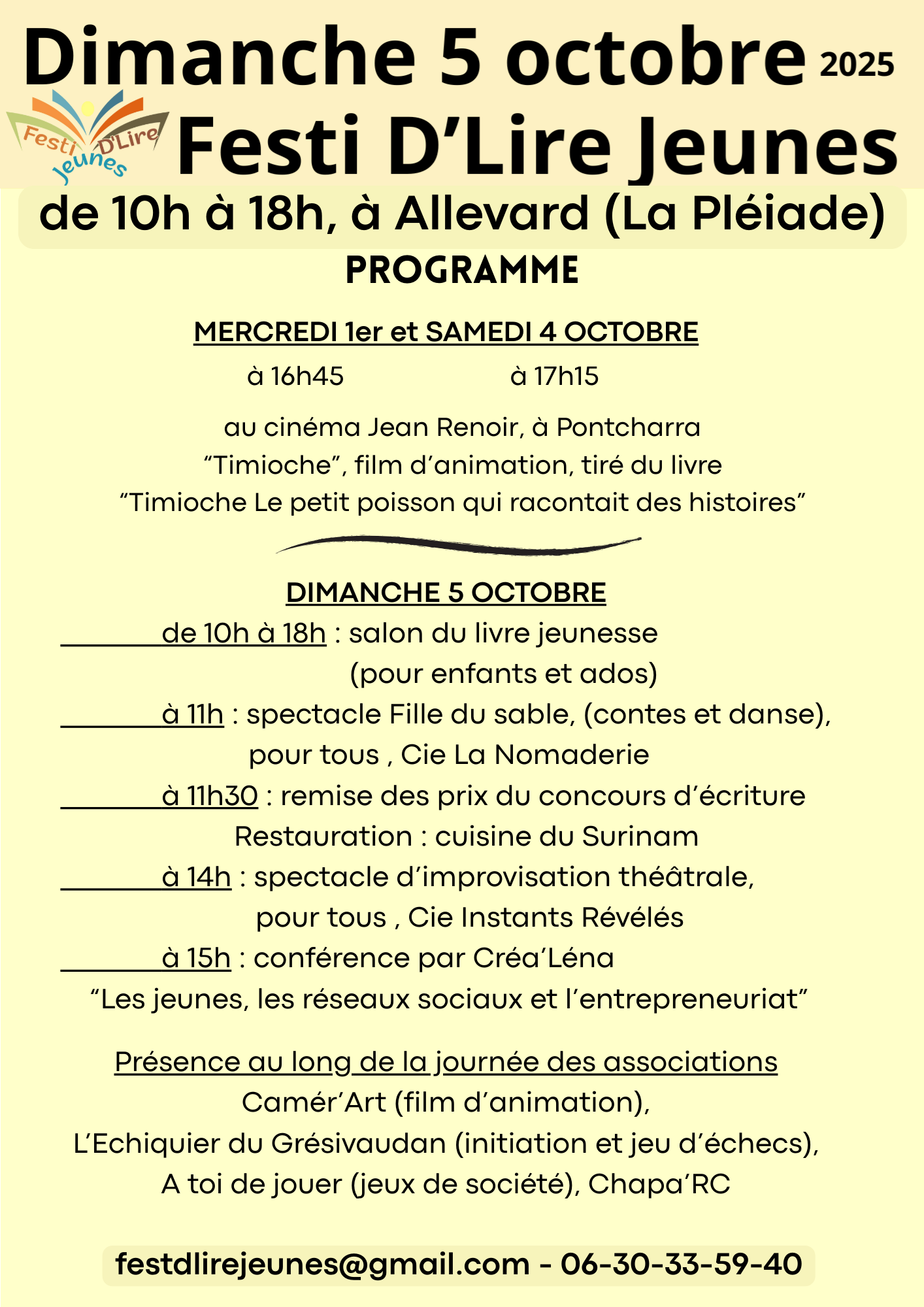 Dimanche 5 octobre 2025

Festi D'Lire Jeunes

Festi D'Lire Jeunes

de 10h à 18h, à Allevard (La Pléiade)

PROGRAMME

MERCREDI 1er et SAMEDI 4 OCTOBRE

à 16h45 à 17h15

au cinéma Jean Renoir, à Pontcharra
“Timioche”, film d’animation, tiré du livre
“Timioche Le petit poisson qui racontait des histoires”

DIMANCHE 5 OCTOBRE

de 10h à 18h : salon du livre jeunesse (pour enfants et ados)

à 11h : spectacle Fille du sable, (contes et danse), pour tous , Cie La Nomaderie

à 11h30 : remise des prix du concours d’écriture

Restauration : cuisine du Surinam

à 14h : spectacle d’improvisation théâtrale, pour tous , Cie Instants Révélés

à 15h : conférence par Créa’Léna
“Les jeunes, les réseaux sociaux et l’entrepreneuriat”

Présence au long de la journée des associations
Camér’Art (film d’animation),
L’Echiquier du Grésivaudan (initiation et jeu d’échecs),
A toi de jouer (jeux de société), Chapa’RC

festdlirejeunes@gmail.com - 06-30-33-59-40